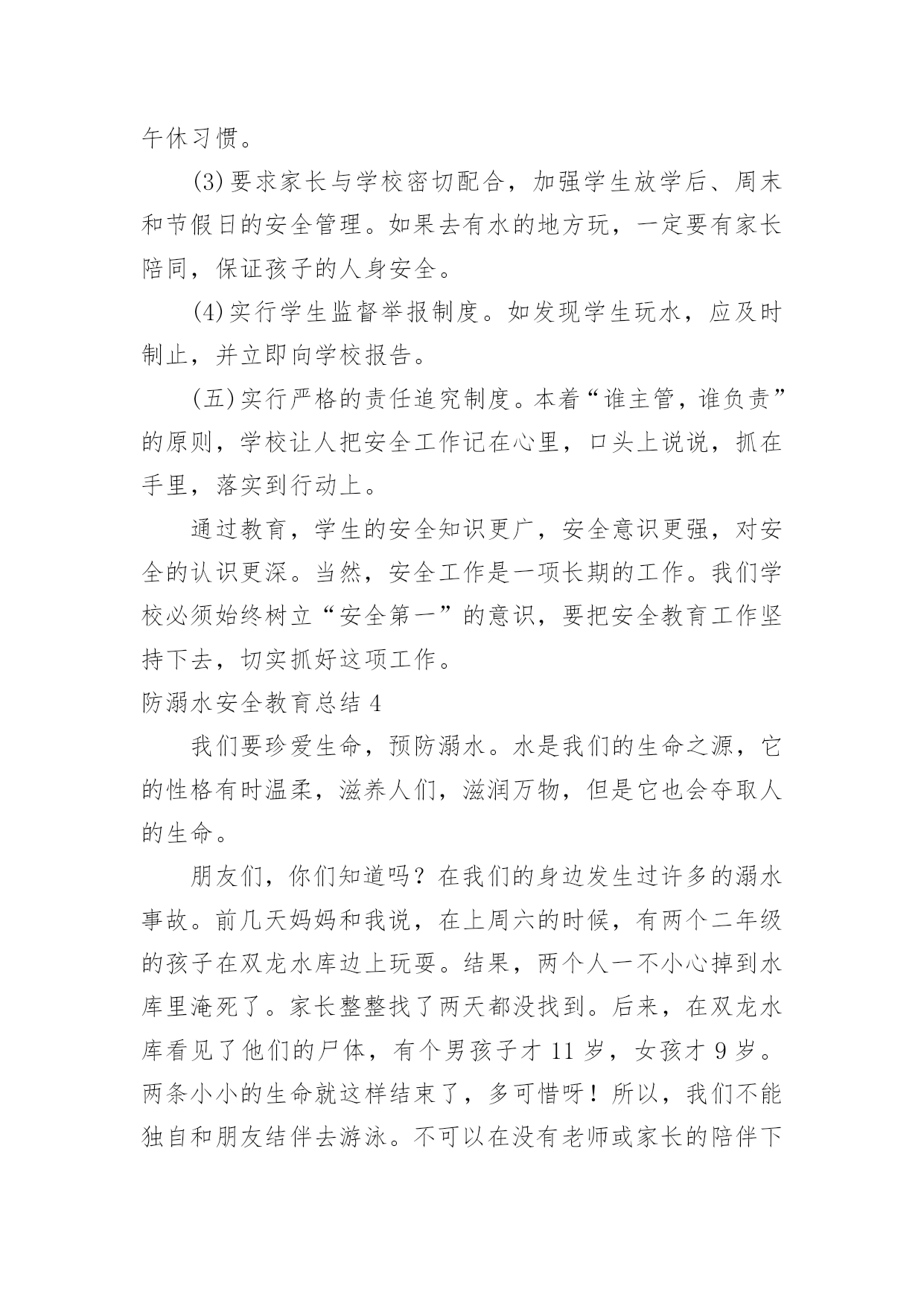 午休习惯。

(3)要求家长与学校密切配合，加强学生放学后、周末和节假日的安全管理。如果去有水的地方玩，一定要有家长陪同，保证孩子的人身安全。

(4)实行学生监督举报制度。如发现学生玩水，应及时制止，并立即向学校报告。

(五)实行严格的责任追究制度。本着“谁主管，谁负责”的原则，学校让人把安全工作记在心里，口头上说说，抓在手里，落实到行动上。

通过教育，学生的安全知识更广，安全意识更强，对安全的认识更深。当然，安全工作是一项长期的工作。我们学校必须始终树立“安全第一”的意识，要把安全教育工作坚持下去，切实抓好这项工作。

防溺水安全教育总结 4

我们要珍爱生命，预防溺水。水是我们的生命之源，它的性格有时温柔，滋养人们，滋润万物，但是它也会夺取人的生命。

朋友们，你们知道吗？在我们的身边发生过许多的溺水事故。前几天妈妈和我说，在上周六的时候，有两个二年级的孩子在双龙水库边上玩耍。结果，两个人一不小心掉到水库里淹死了。家长整整找了两天都没找到。后来，在双龙水库看见了他们的尸体，有个男孩子才 11 岁，女孩才 9 岁。两条小小的生命就这样结束了，多可惜呀！所以，我们不能独自和朋友结伴去游泳。不可以在没有老师或家长的陪伴下